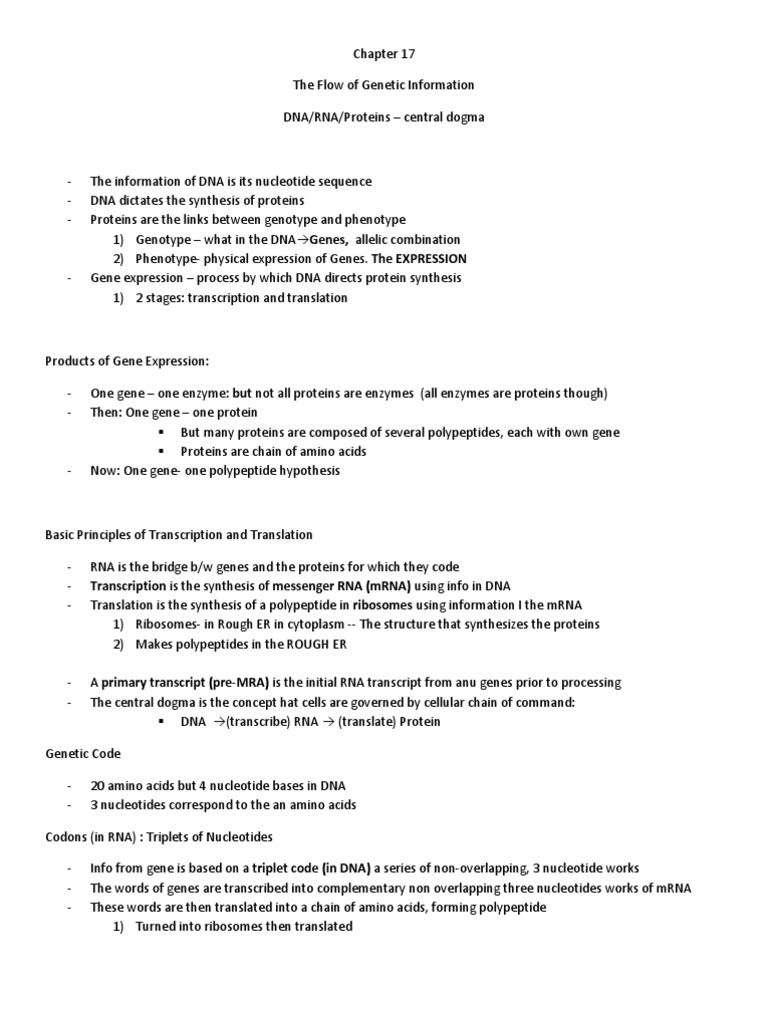 Chapter 17

The Flow of Genetic Information

DNA/RNA/Proteins – central dogma

- The information of DNA is its nucleotide sequence
- DNA dictates the synthesis of proteins
- Proteins are the links between genotype and phenotype
  1) Genotype – what in the DNA→Genes, allelic combination
  2) Phenotype- physical expression of Genes. The EXPRESSION
- Gene expression – process by which DNA directs protein synthesis
  1) 2 stages: transcription and translation

Products of Gene Expression:

- One gene – one enzyme: but not all proteins are enzymes (all enzymes are proteins though)
- Then: One gene – one protein
  ▪ But many proteins are composed of several polypeptides, each with own gene
  ▪ Proteins are chain of amino acids
- Now: One gene- one polypeptide hypothesis

Basic Principles of Transcription and Translation

- RNA is the bridge b/w genes and the proteins for which they code
- Transcription is the synthesis of messenger RNA (mRNA) using info in DNA
- Translation is the synthesis of a polypeptide in ribosomes using information I the mRNA
  1) Ribosomes- in Rough ER in cytoplasm -- The structure that synthesizes the proteins
  2) Makes polypeptides in the ROUGH ER

- A primary transcript (pre-MRA) is the initial RNA transcript from anu genes prior to processing
- The central dogma is the concept hat cells are governed by cellular chain of command:
  ▪ DNA →(transcribe) RNA → (translate) Protein

Genetic Code

- 20 amino acids but 4 nucleotide bases in DNA
- 3 nucleotides correspond to the an amino acids

Codons (in RNA) : Triplets of Nucleotides

- Info from gene is based on a triplet code (in DNA) a series of non-overlapping, 3 nucleotide works
- The words of genes are transcribed into complementary non overlapping three nucleotides works of mRNA
- These words are then translated into a chain of amino acids, forming polypeptide
  1) Turned into ribosomes then translated